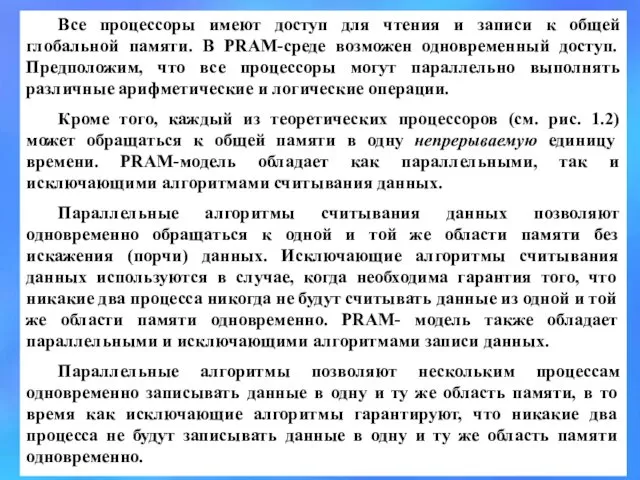 Все процессоры имеют доступ для чтения и записи к общей глобальной памяти. В PRAM-среде возможен одновременный доступ. Предположим, что все процессоры могут параллельно выполнять различные арифметические и логические операции.

Кроме того, каждый из теоретических процессоров (см. рис. 1.2) может обращаться к общей памяти в одну непрерываемую единицу времени. PRAM-модель обладает как параллельными, так и исключающими алгоритмами считывания данных.

Параллельные алгоритмы считывания данных позволяют одновременно обращаться к одной и той же области памяти без искажения (порчи) данных. Исключающие алгоритмы считывания данных используются в случае, когда необходима гарантия того, что никакие два процесса никогда не будут считывать данные из одной и той же области памяти одновременно. PRAM- модель также обладает параллельными и исключающими алгоритмами записи данных.

Параллельные алгоритмы позволяют нескольким процессам одновременно записывать данные в одну и ту же область памяти, в то время как исключающие алгоритмы гарантируют, что никакие два процесса не будут записывать данные в одну и ту же область памяти одновременно.